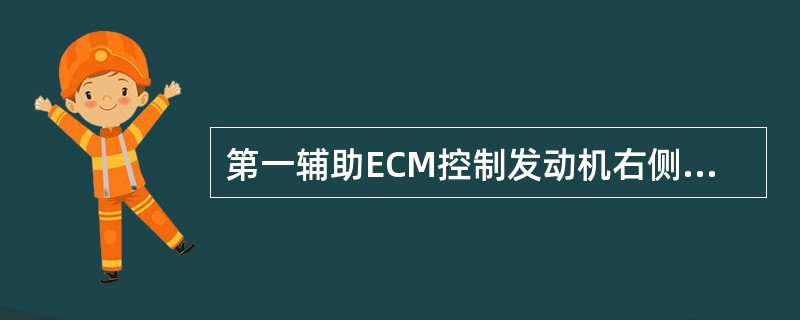 第一辅助ECM控制发动机右侧...